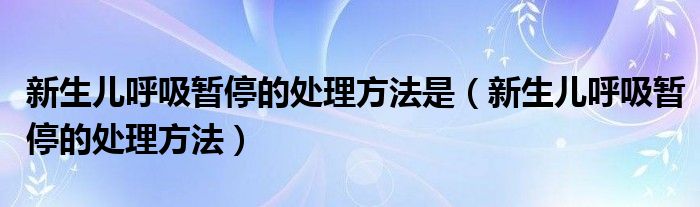 新生儿呼吸暂停的处理方法是（新生儿呼吸暂停的处理方法）